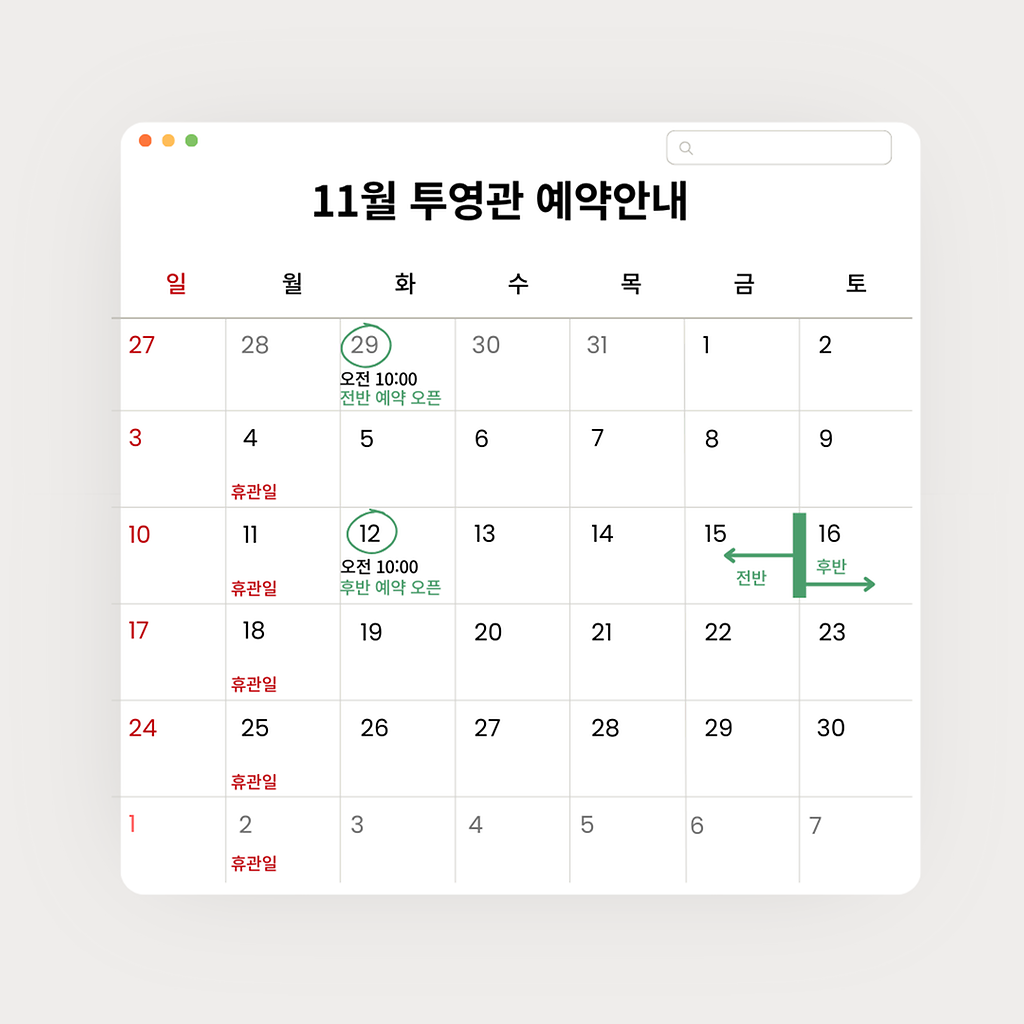 11월 투영관 예약안내

| 일 | 월 | 화 | 수 | 목 | 금 | 토 |
|---|---|---|---|---|---|---|
| 27 | 28 | 29 오전 10:00 전반 예약 오픈 | 30 | 31 | 1 | 2 |
| 3 | 4 휴관일 | 5 | 6 | 7 | 8 | 9 |
| 10 | 11 휴관일 | 12 오전 10:00 후반 예약 오픈 | 13 | 14 | 15 전반 | 16 후반 |
| 17 | 18 휴관일 | 19 | 20 | 21 | 22 | 23 |
| 24 | 25 휴관일 | 26 | 27 | 28 | 29 | 30 |
| 1 | 2 휴관일 | 3 | 4 | 5 | 6 | 7 |